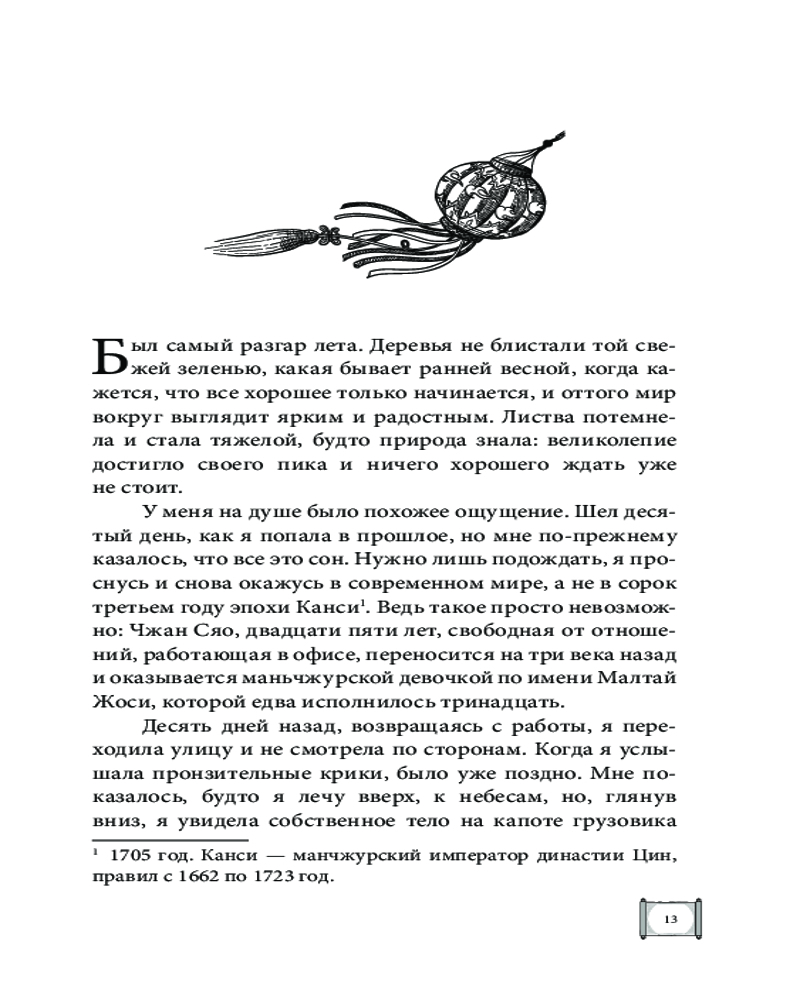 Был самый разгар лета. Деревья не блистали той свежей зеленью, какая бывает ранней весной, когда кажется, что все хорошее только начинается, и оттого мир вокруг выглядит ярким и радостным. Листва потемнела и стала тяжелой, будто природа знала: великолепие достигло своего пика и ничего хорошего ждать уже не стоит.

У меня на душе было похожее ощущение. Шел десятый день, как я попала в прошлое, но мне по-прежнему казалось, что все это сон. Нужно лишь подождать, я проснусь и снова окажусь в современном мире, а не в сорок третьем году эпохи Канси$^1$. Ведь такое просто невозможно: Чжан Сяо, двадцати пяти лет, свободная от отношений, работающая в офисе, переносится на три века назад и оказывается маньчжурской девочкой по имени Малтай Жоси, которой едва исполнилось тринадцать.

Десять дней назад, возвращаясь с работы, я переходила улицу и не смотрела по сторонам. Когда я услышала пронзительные крики, было уже поздно. Мне показалось, будто я лечу вверх, к небесам, но, глянув вниз, я увидела собственное тело на капоте грузовика

$^1$ 1705 год. Канси — манчжурский император династии Цин, правил с 1662 по 1723 год.

13